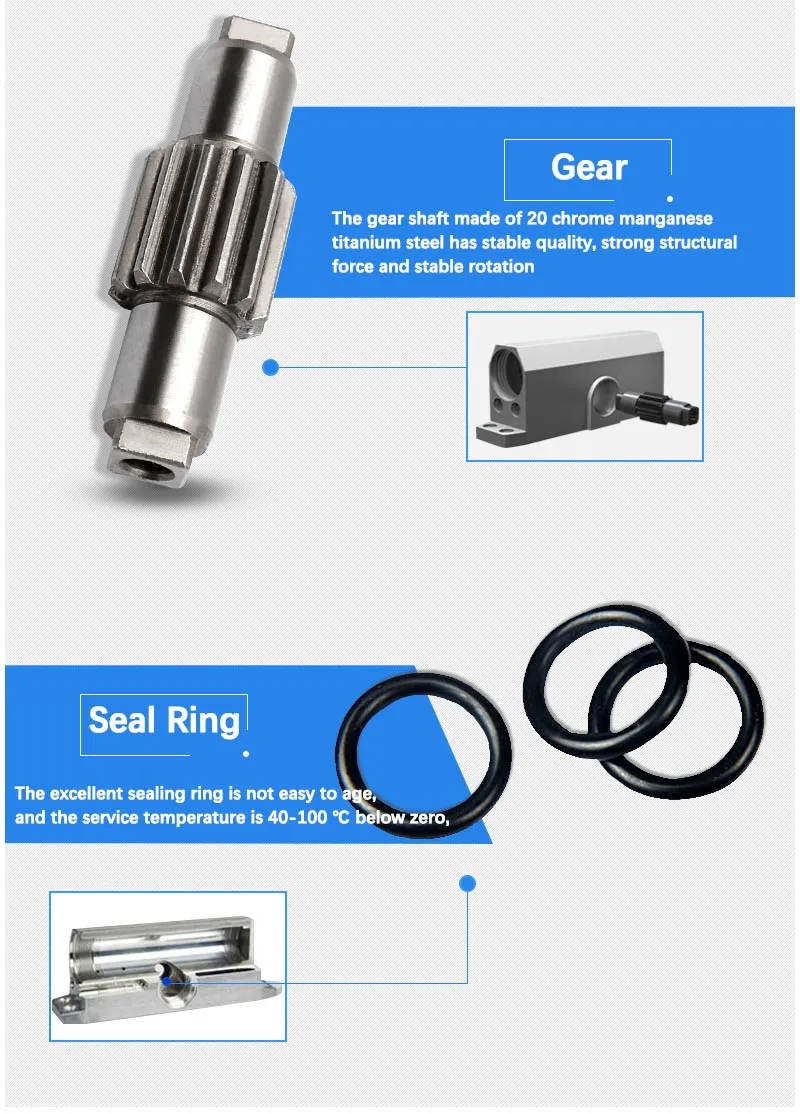 Gear

The gear shaft made of 20 chrome manganese titanium steel has stable quality, strong structural force and stable rotation

Seal Ring

The excellent sealing ring is not easy to age, and the service temperature is 40-100 ℃ below zero,